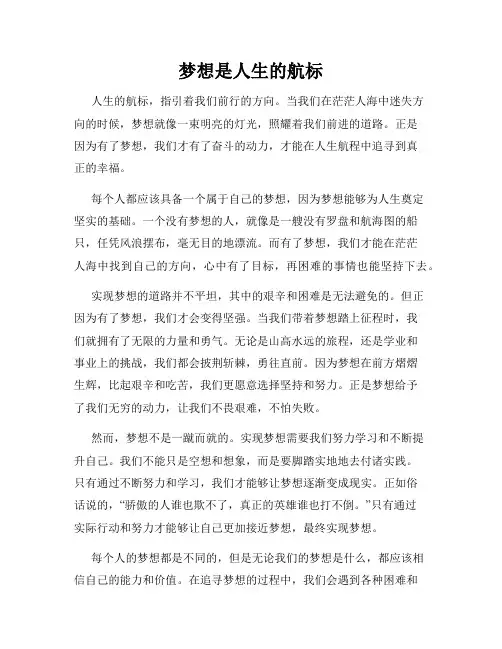 梦想是人生的航标

人生的航标，指引着我们前行的方向。当我们在茫茫人海中迷失方向的时候，梦想就像一束明亮的灯光，照耀着我们前进的道路。正是因为有了梦想，我们才有了奋斗的动力，才能在人生航程中追寻到真正的幸福。

每个人都应该具备一个属于自己的梦想，因为梦想能够为人生奠定坚实的基础。一个没有梦想的人，就像是一艘没有罗盘和航海图的船只，任凭风浪摆布，毫无目的地漂流。而有了梦想，我们才能在茫茫人海中找到自己的方向，心中有了目标，再困难的事情也能坚持下去。

实现梦想的道路并不平坦，其中的艰辛和困难是无法避免的。但正因为有了梦想，我们才会变得坚强。当我们带着梦想踏上征程时，我们就拥有了无限的力量和勇气。无论是山高水远的旅程，还是学业和事业上的挑战，我们都会披荆斩棘，勇往直前。因为梦想在前方熠熠生辉，比起艰辛和吃苦，我们更愿意选择坚持和努力。正是梦想给予了我们无穷的动力，让我们不畏艰难，不怕失败。

然而，梦想不是一蹴而就的。实现梦想需要我们努力学习和不断提升自己。我们不能只是空想和想象，而是要脚踏实地地去付诸实践。只有通过不断努力和学习，我们才能够让梦想逐渐变成现实。正如俗话说的，“骄傲的人谁也欺不了，真正的英雄谁也打不倒。”只有通过实际行动和努力才能够让自己更加接近梦想，最终实现梦想。

每个人的梦想都是不同的，但是无论我们的梦想是什么，都应该相信自己的能力和价值。在追寻梦想的过程中，我们会遇到各种困难和